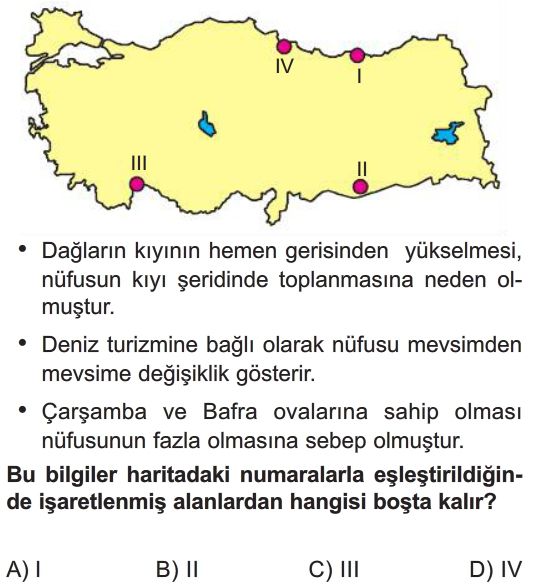 IV
I
III
II

• Dağların kıyının hemen gerisinden yükselmesi, nüfusun kıyı şeridinde toplanmasına neden olmuştur.

• Deniz turizmine bağlı olarak nüfusu mevsimden mevsime değişiklik gösterir.

• Çarşamba ve Bafra ovalarına sahip olması nüfusunun fazla olmasına sebep olmuştur.

Bu bilgiler haritadaki numaralarla eşleştirildiğinde işaretlenmiş alanlardan hangisi boşta kalır?

A) I
B) II
C) III
D) IV